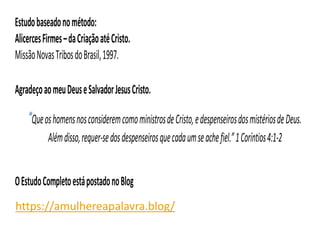 Estudo baseado no método:
Alicerces Firmes – da Criação até Cristo.
Missão Novas Tribos do Brasil, 1997.

Agradeço ao meu Deus e Salvador Jesus Cristo.

"Que os homens nos considerem como ministros de Cristo, e despenseiros dos mistérios de Deus. Além disso, requer-se dos despenseiros que cada um se ache fiel." 1 Coríntios 4:1-2

O Estudo Completo está postado no Blog

https://amulhereapalavra.blog/